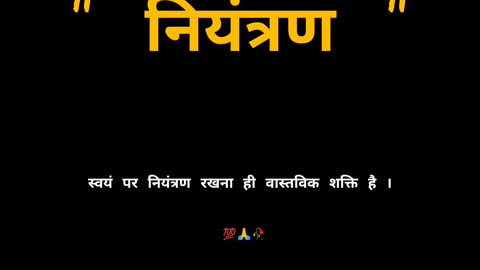 " नियंत्रण "

स्वयं पर नियंत्रण रखना ही वास्तविक शक्ति है ।

💯🙏🥀